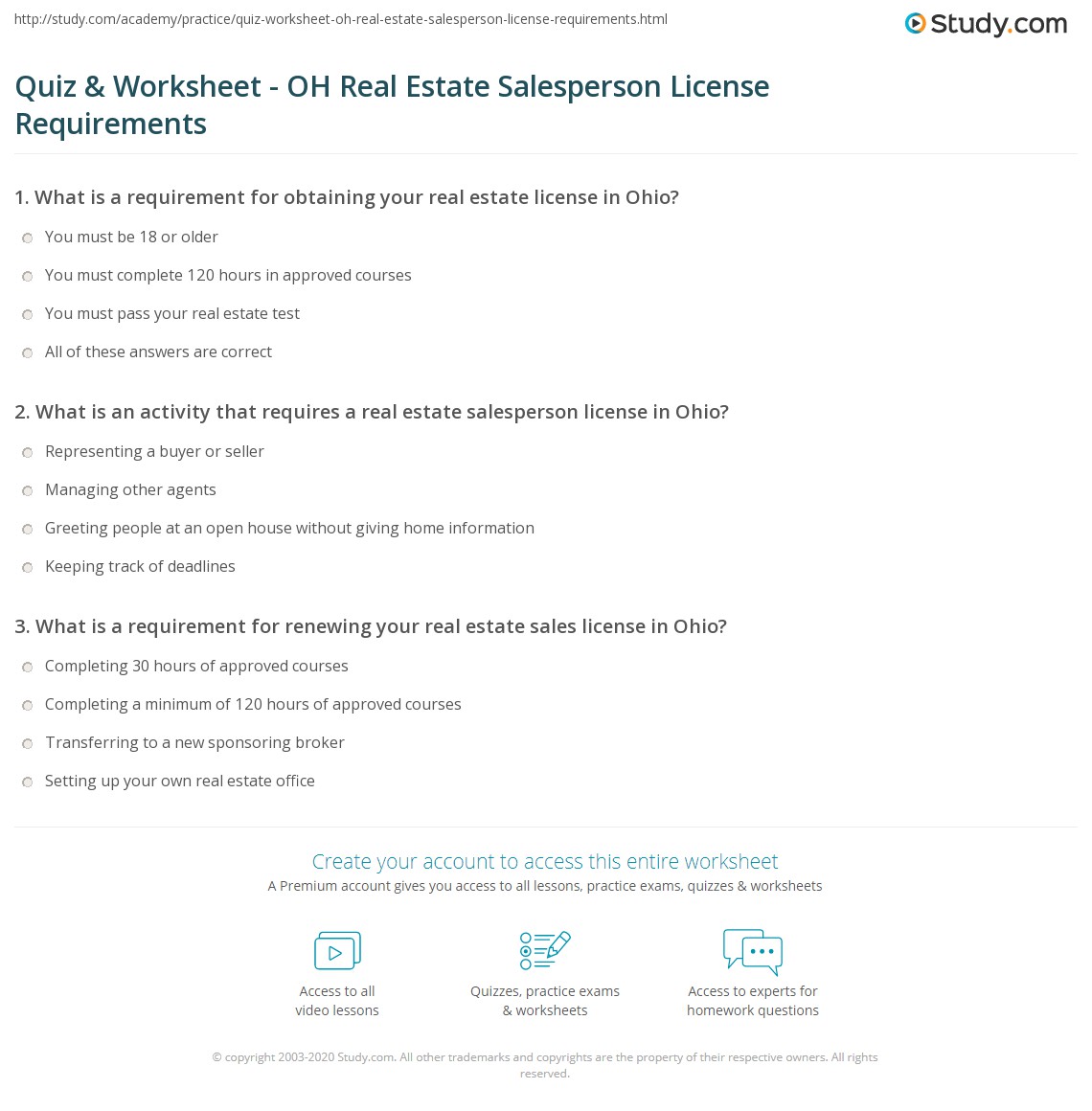 http://study.com/academy/practice/quiz-worksheet-oh-real-estate-salesperson-license-requirements.html

Study.com

Quiz & Worksheet - OH Real Estate Salesperson License Requirements

1. What is a requirement for obtaining your real estate license in Ohio?

You must be 18 or older

You must complete 120 hours in approved courses

You must pass your real estate test

All of these answers are correct

2. What is an activity that requires a real estate salesperson license in Ohio?

Representing a buyer or seller

Managing other agents

Greeting people at an open house without giving home information

Keeping track of deadlines

3. What is a requirement for renewing your real estate sales license in Ohio?

Completing 30 hours of approved courses

Completing a minimum of 120 hours of approved courses

Transferring to a new sponsoring broker

Setting up your own real estate office

Create your account to access this entire worksheet

A Premium account gives you access to all lessons, practice exams, quizzes & worksheets

Access to all video lessons

Quizzes, practice exams & worksheets

Access to experts for homework questions

© copyright 2003-2020 Study.com. All other trademarks and copyrights are the property of their respective owners. All rights reserved.